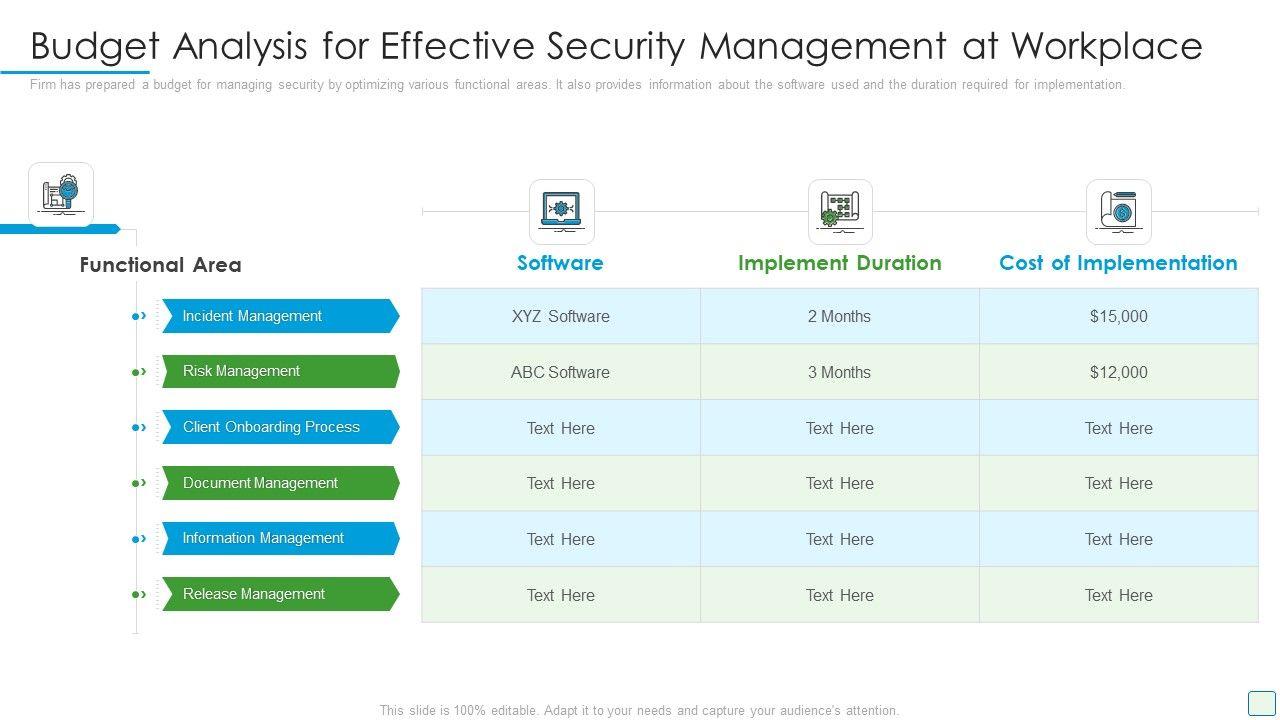 Budget Analysis for Effective Security Management at Workplace

Firm has prepared a budget for managing security by optimizing various functional areas. It also provides information about the software used and the duration required for implementation.

| Functional Area | Software | Implement Duration | Cost of Implementation |
|---|---|---|---|
| Incident Management | XYZ Software | 2 Months | $15,000 |
| Risk Management | ABC Software | 3 Months | $12,000 |
| Client Onboarding Process | Text Here | Text Here | Text Here |
| Document Management | Text Here | Text Here | Text Here |
| Information Management | Text Here | Text Here | Text Here |
| Release Management | Text Here | Text Here | Text Here |

This slide is 100% editable. Adapt it to your needs and capture your audience's attention.